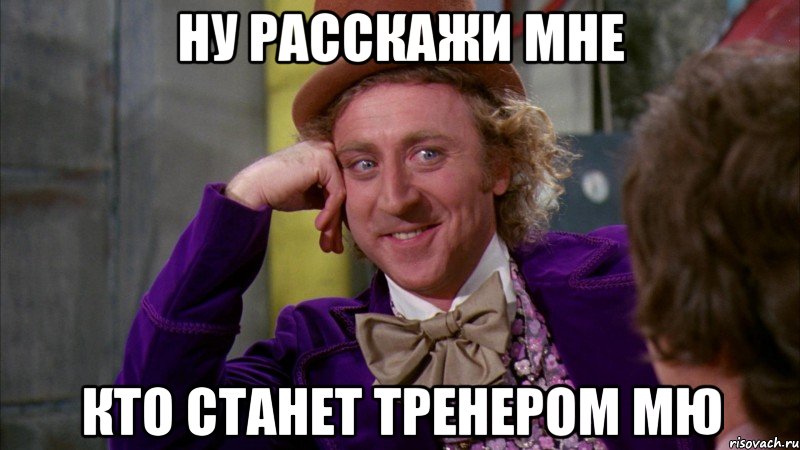 НУ РАССКАЖИ МНЕ

КТО СТАНЕТ ТРЕНЕРОМ МЮ

risovach.ru